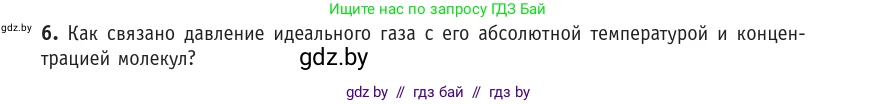 Ищите нас по запросу ГДЗ Бай

gdz.by

6. Как связано давление идеального газа с его абсолютной температурой и концентрацией молекул?

gdz.by

gdz by // гдз бай // гдз by